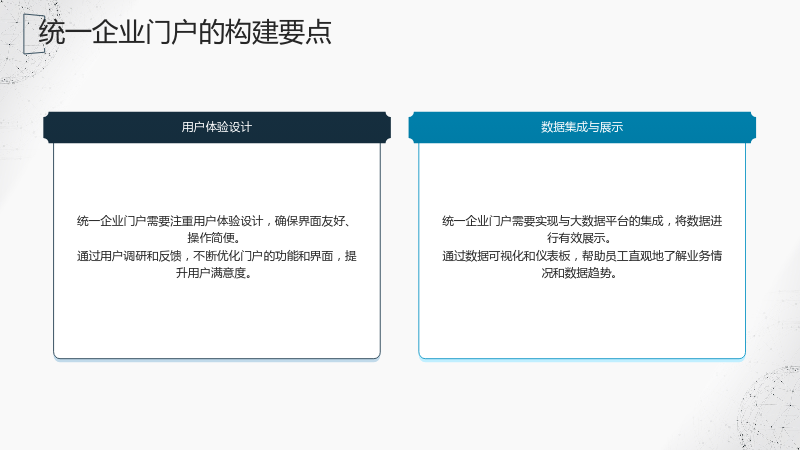 统一企业门户的构建要点

用户体验设计

统一企业门户需要注重用户体验设计，确保界面友好、操作简便。
通过用户调研和反馈，不断优化门户的功能和界面，提升用户满意度。

数据集成与展示

统一企业门户需要实现与大数据平台的集成，将数据进行有效展示。
通过数据可视化和仪表板，帮助员工直观地了解业务情况和数据趋势。